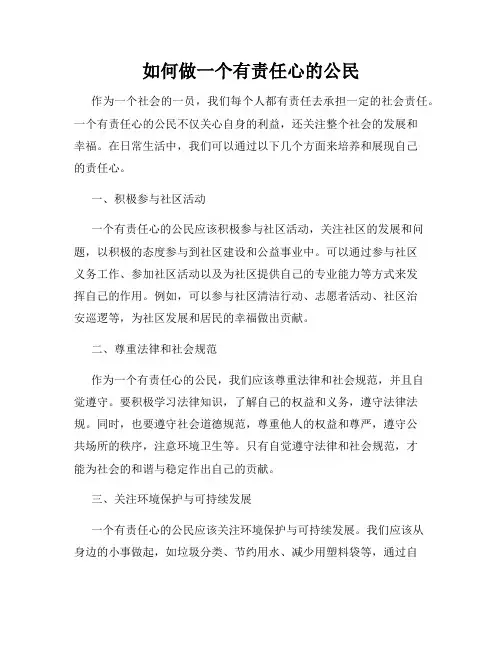 如何做一个有责任心的公民

作为一个社会的一员，我们每个人都有责任去承担一定的社会责任。一个有责任心的公民不仅关心自身的利益，还关注整个社会的发展和幸福。在日常生活中，我们可以通过以下几个方面来培养和展现自己的责任心。

一、积极参与社区活动

一个有责任心的公民应该积极参与社区活动，关注社区的发展和问题，以积极的态度参与到社区建设和公益事业中。可以通过参与社区义务工作、参加社区活动以及为社区提供自己的专业能力等方式来发挥自己的作用。例如，可以参与社区清洁行动、志愿者活动、社区治安巡逻等，为社区发展和居民的幸福做出贡献。

二、尊重法律和社会规范

作为一个有责任心的公民，我们应该尊重法律和社会规范，并且自觉遵守。要积极学习法律知识，了解自己的权益和义务，遵守法律法规。同时，也要遵守社会道德规范，尊重他人的权益和尊严，遵守公共场所的秩序，注意环境卫生等。只有自觉遵守法律和社会规范，才能为社会的和谐与稳定作出自己的贡献。

三、关注环境保护与可持续发展

一个有责任心的公民应该关注环境保护与可持续发展。我们应该从身边的小事做起，如垃圾分类、节约用水、减少用塑料袋等，通过自